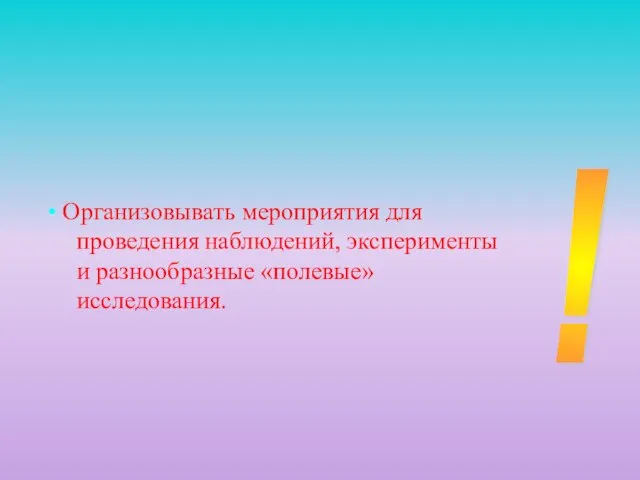 • Организовывать мероприятия для проведения наблюдений, эксперименты и разнообразные «полевые» исследования.

!